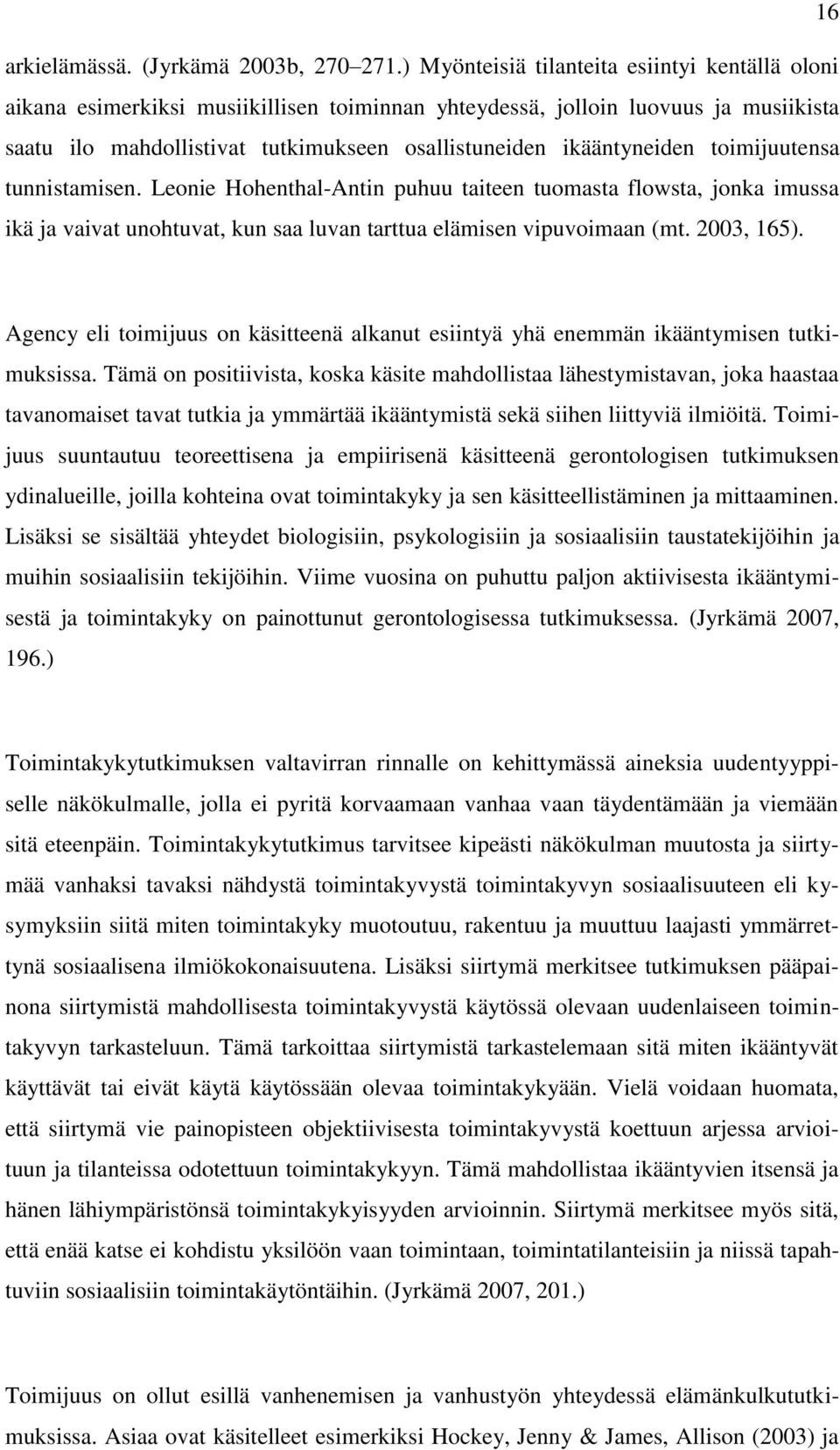 16

arkielämässä. (Jyrkämä 2003b, 270–271.) Myönteisiä tilanteita esiintyi kentällä oloni aikana esimerkiksi musiikillisen toiminnan yhteydessä, jolloin luovuus ja musiikista saatu ilo mahdollistivat tutkimukseen osallistuneiden ikääntyneiden toimijuutensa tunnistamisen. Leonie Hohenthal-Antin puhuu taiteen tuomasta flowsta, jonka imussa ikä ja vaivat unohtuvat, kun saa luvan tarttua elämisen vipuvoimaan (mt. 2003, 165).

Agency eli toimijuus on käsitteenä alkanut esiintyä yhä enemmän ikääntymisen tutkimuksissa. Tämä on positiivista, koska käsite mahdollistaa lähestymistavan, joka haastaa tavanomaiset tavat tutkia ja ymmärtää ikääntymistä sekä siihen liittyviä ilmiöitä. Toimijuus suuntautuu teoreettisena ja empiirisenä käsitteenä gerontologisen tutkimuksen ydinalueille, joilla kohteina ovat toimintakyky ja sen käsitteellistäminen ja mittaaminen. Lisäksi se sisältää yhteydet biologisiin, psykologisiin ja sosiaalisiin taustatekijöihin ja muihin sosiaalisiin tekijöihin. Viime vuosina on puhuttu paljon aktiivisesta ikääntymisestä ja toimintakyky on painottunut gerontologisessa tutkimuksessa. (Jyrkämä 2007, 196.)

Toimintakykytutkimuksen valtavirran rinnalle on kehittymässä aineksia uudentyyppiselle näkökulmalle, jolla ei pyritä korvaamaan vanhaa vaan täydentämään ja viemään sitä eteenpäin. Toimintakykytutkimus tarvitsee kipeästi näkökulman muutosta ja siirtymää vanhaksi tavaksi nähdystä toimintakyvystä toimintakyvyn sosiaalisuuteen eli kysymyksiin siitä miten toimintakyky muotoutuu, rakentuu ja muuttuu laajasti ymmärrettynä sosiaalisena ilmiökokonaisuutena. Lisäksi siirtymä merkitsee tutkimuksen pääpainona siirtymistä mahdollisesta toimintakyvystä käytössä olevaan uudenlaiseen toimintakyvyn tarkasteluun. Tämä tarkoittaa siirtymistä tarkastelemaan sitä miten ikääntyvät käyttävät tai eivät käytä käytössään olevaa toimintakykyään. Vielä voidaan huomata, että siirtymä vie painopisteen objektiivisesta toimintakyvystä koettuun arjessa arvioituun ja tilanteissa odotettuun toimintakykyyn. Tämä mahdollistaa ikääntyvien itsensä ja hänen lähiympäristönsä toimintakykyisyyden arvioinnin. Siirtymä merkitsee myös sitä, että enää katse ei kohdistu yksilöön vaan toimintaan, toimintatilanteisiin ja niissä tapahtuviin sosiaalisiin toimintakäytöntäihin. (Jyrkämä 2007, 201.)

Toimijuus on ollut esillä vanhenemisen ja vanhustyön yhteydessä elämänkulkututkimuksissa. Asiaa ovat käsitelleet esimerkiksi Hockey, Jenny & James, Allison (2003) ja